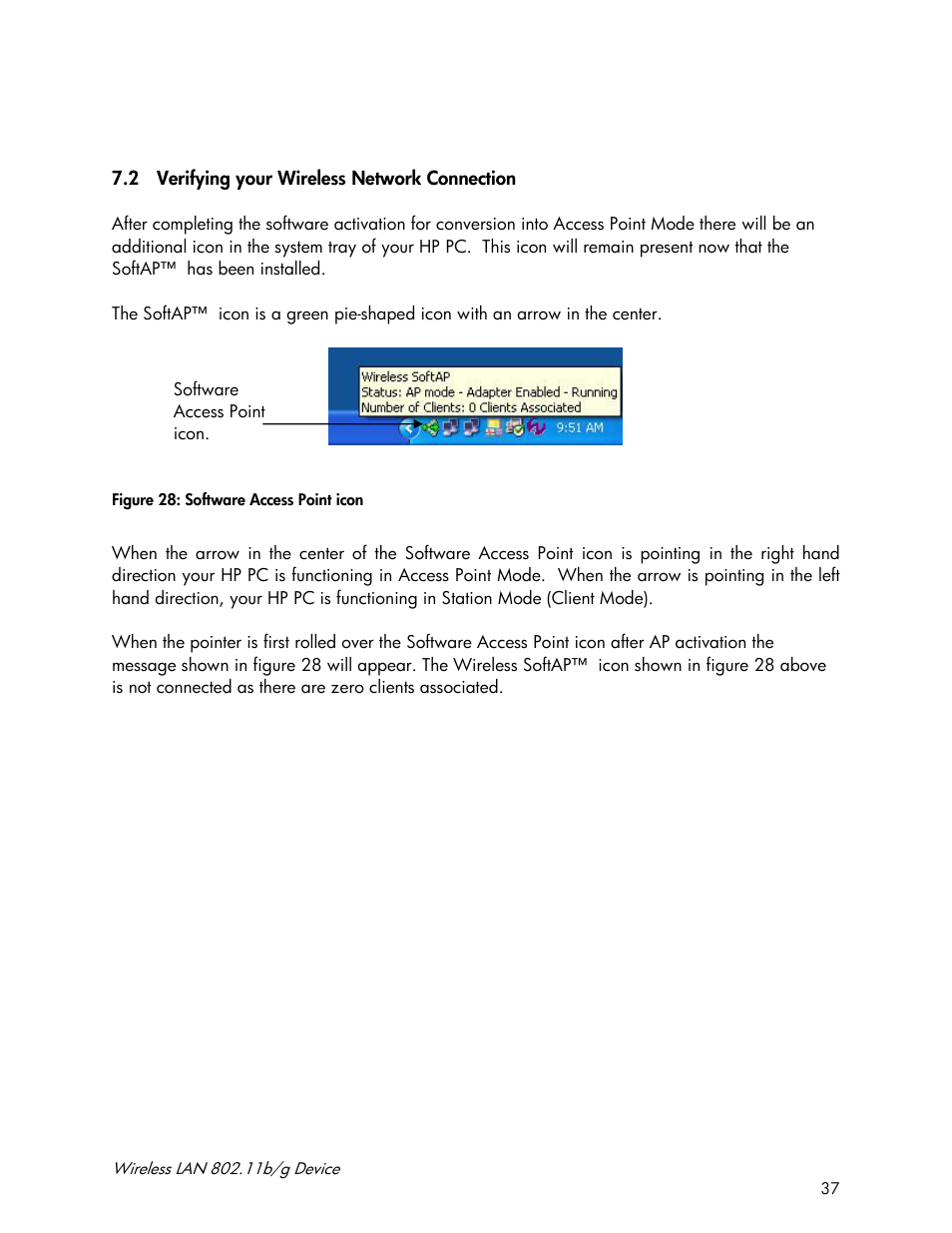 7.2 Verifying your Wireless Network Connection

After completing the software activation for conversion into Access Point Mode there will be an additional icon in the system tray of your HP PC. This icon will remain present now that the SoftAP™ has been installed.

The SoftAP™ icon is a green pie-shaped icon with an arrow in the center.

Software Access Point icon.

Wireless SoftAP
Status: AP mode - Adapter Enabled - Running
Number of Clients: 0 Clients Associated
9:51 AM

Figure 28: Software Access Point icon

When the arrow in the center of the Software Access Point icon is pointing in the right hand direction your HP PC is functioning in Access Point Mode. When the arrow is pointing in the left hand direction, your HP PC is functioning in Station Mode (Client Mode).

When the pointer is first rolled over the Software Access Point icon after AP activation the message shown in figure 28 will appear. The Wireless SoftAP™ icon shown in figure 28 above is not connected as there are zero clients associated.

Wireless LAN 802.11b/g Device

37